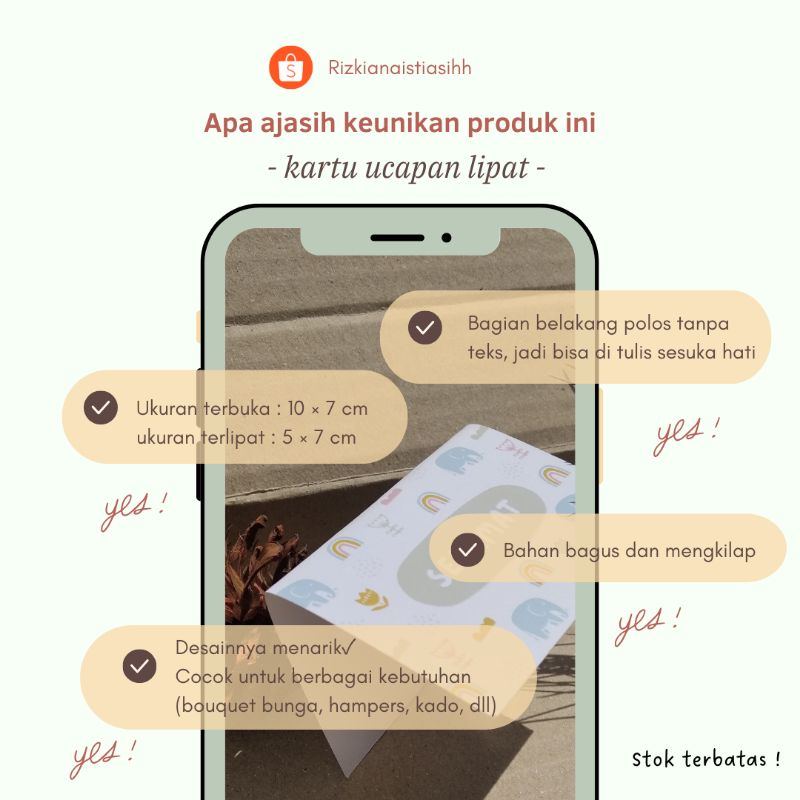 Rizkianaistiasihh

Apa ajasih keunikan produk ini

- kartu ucapan lipat -

Bagian belakang polos tanpa teks, jadi bisa di tulis sesuka hati

Ukuran terbuka : 10 × 7 cm
ukuran terlipat : 5 × 7 cm

yes !

yes !

Bahan bagus dan mengkilap

yes !

Desainnya menarik✓
Cocok untuk berbagai kebutuhan
(bouquet bunga, hampers, kado, dll)

yes !

Stok terbatas !